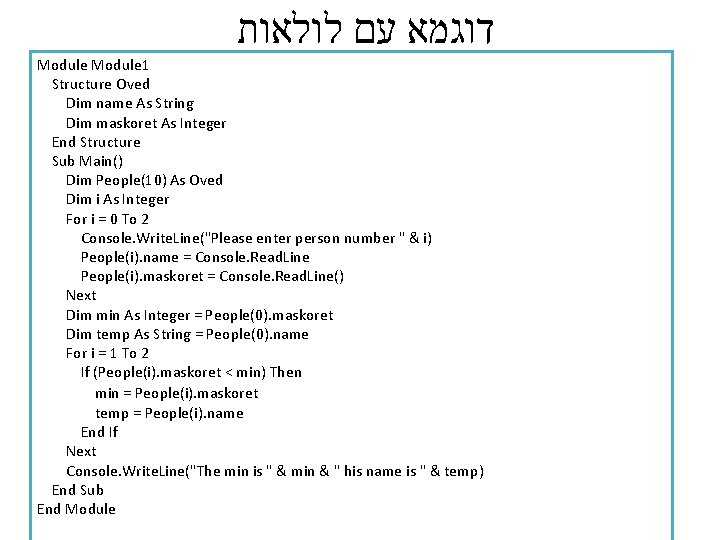 דוגמא עם לולאות

Module Module1
    Structure Oved
        Dim name As String
        Dim maskoret As Integer
    End Structure
    Sub Main()
        Dim People(10) As Oved
        Dim i As Integer
        For i = 0 To 2
            Console.WriteLine("Please enter person number " & i)
            People(i).name = Console.ReadLine
            People(i).maskoret = Console.ReadLine()
        Next
        Dim min As Integer = People(0).maskoret
        Dim temp As String = People(0).name
        For i = 1 To 2
            If (People(i).maskoret < min) Then
                min = People(i).maskoret
                temp = People(i).name
            End If
        Next
        Console.WriteLine("The min is " & min & " his name is " & temp)
    End Sub
End Module